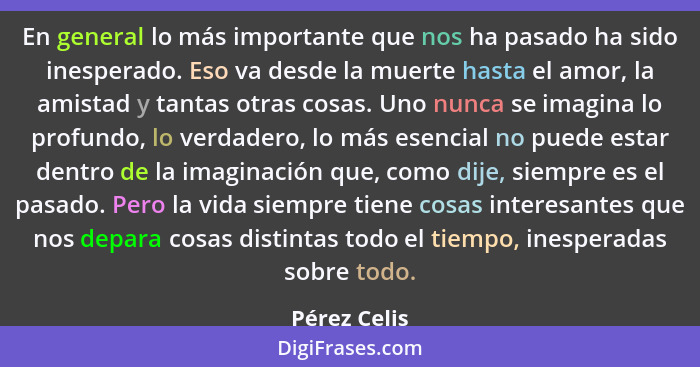 En general lo más importante que nos ha pasado ha sido inesperado. Eso va desde la muerte hasta el amor, la amistad y tantas otras cosas. Uno nunca se imagina lo profundo, lo verdadero, lo más esencial no puede estar dentro de la imaginación que, como dije, siempre es el pasado. Pero la vida siempre tiene cosas interesantes que nos depara cosas distintas todo el tiempo, inesperadas sobre todo.

Pérez Celis

DigiFrases.com